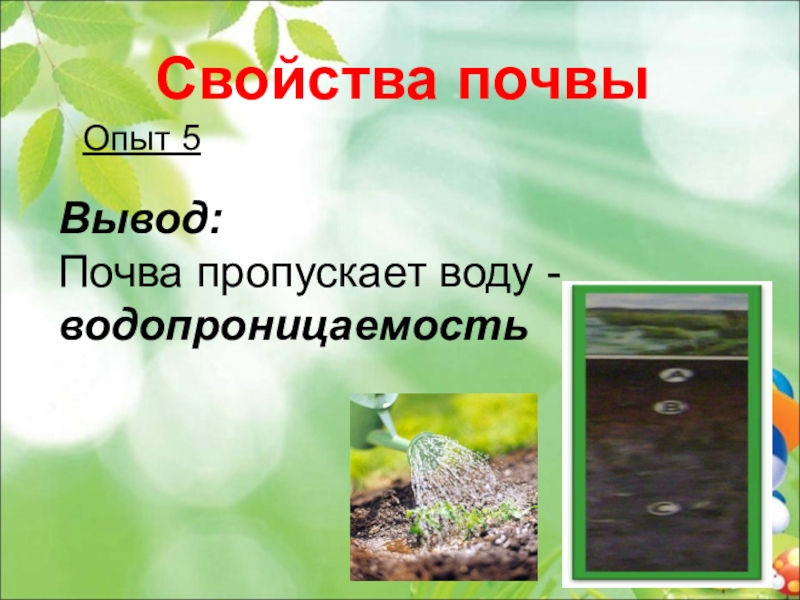 Свойства почвы

Опыт 5

Вывод:
Почва пропускает воду - водопроницаемость

A
B
C